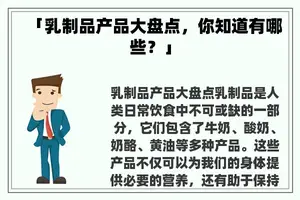 「乳制品产品大盘点，你知道有哪些？」

乳制品产品大盘点乳制品是人类日常饮食中不可或缺的一部分，它们包含了牛奶、酸奶、奶酪、黄油等多种产品。这些产品不仅可以为我们的身体提供必要的营养，还有助于保持